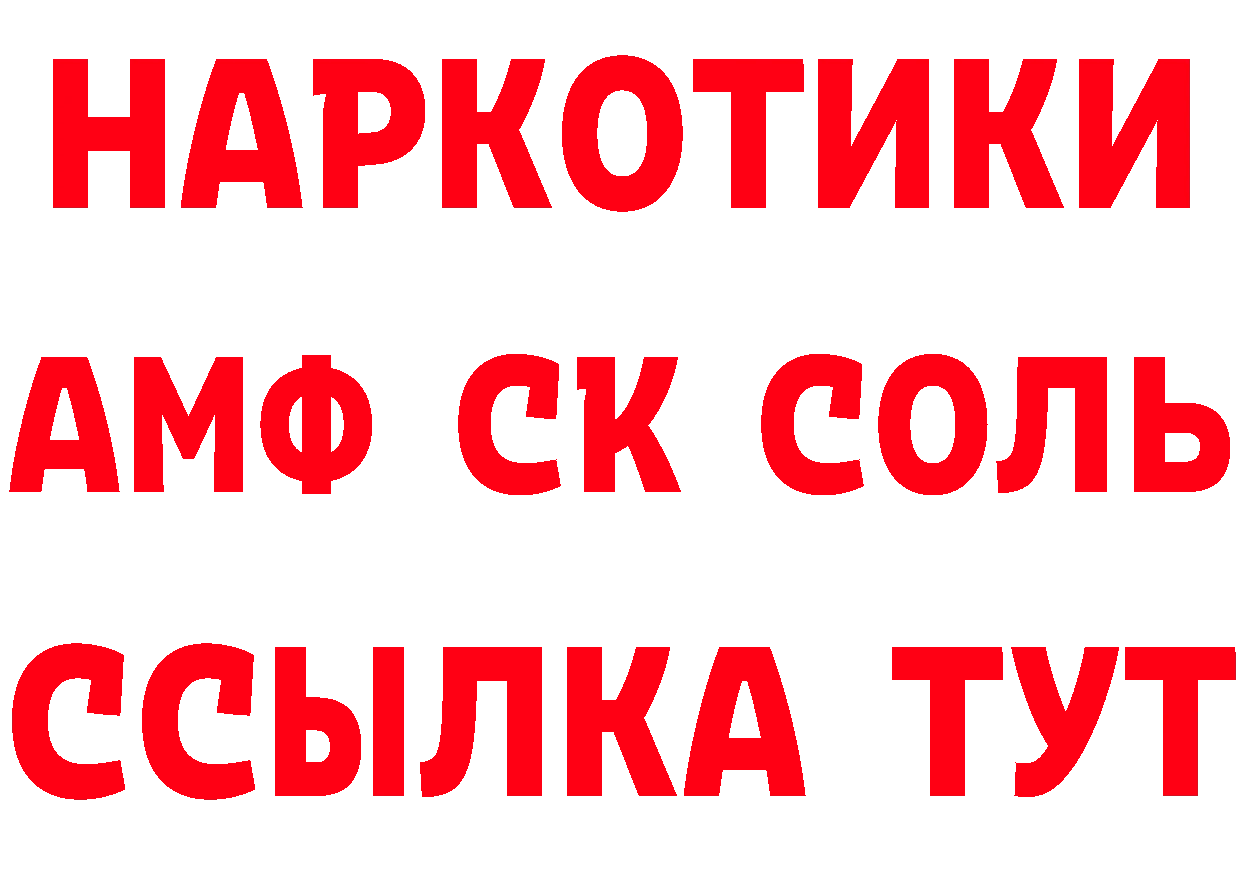 НАРКОТИКИ

АМФ СК СОЛЬ

ССЫЛКА ТУТ